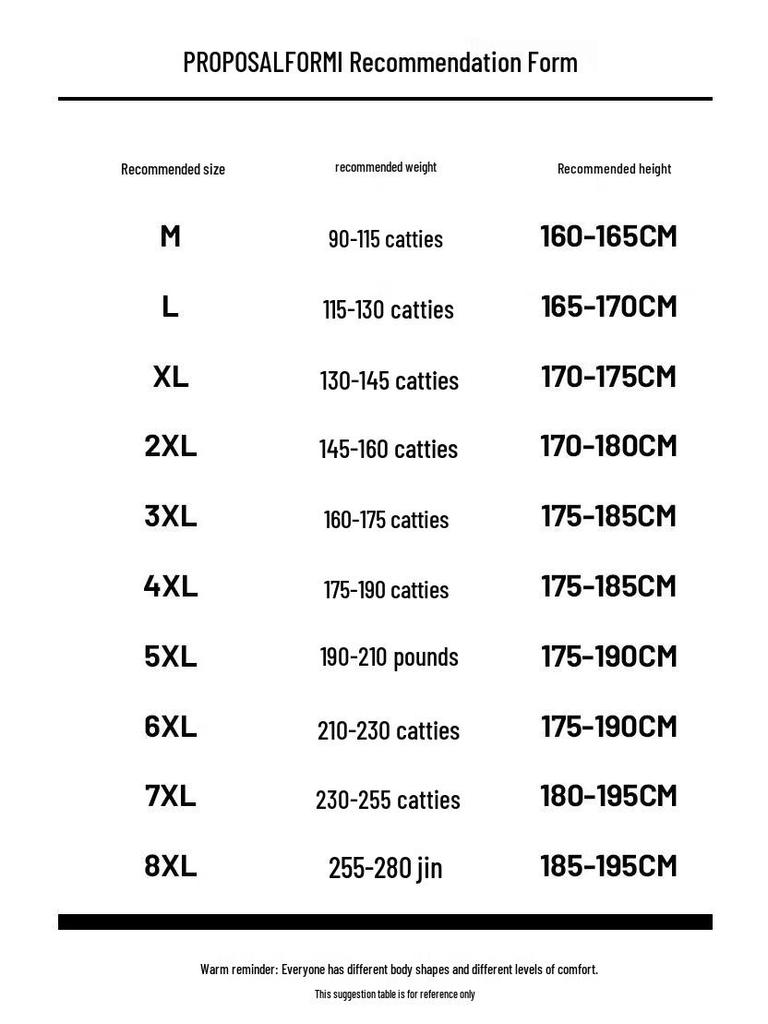 PROPOSALFORMI Recommendation Form

| Recommended size | recommended weight | Recommended height |
|---|---|---|
| M | 90-115 catties | 160-165CM |
| L | 115-130 catties | 165-170CM |
| XL | 130-145 catties | 170-175CM |
| 2XL | 145-160 catties | 170-180CM |
| 3XL | 160-175 catties | 175-185CM |
| 4XL | 175-190 catties | 175-185CM |
| 5XL | 190-210 pounds | 175-190CM |
| 6XL | 210-230 catties | 175-190CM |
| 7XL | 230-255 catties | 180-195CM |
| 8XL | 255-280 jin | 185-195CM |

Warm reminder: Everyone has different body shapes and different levels of comfort.

This suggestion table is for reference only